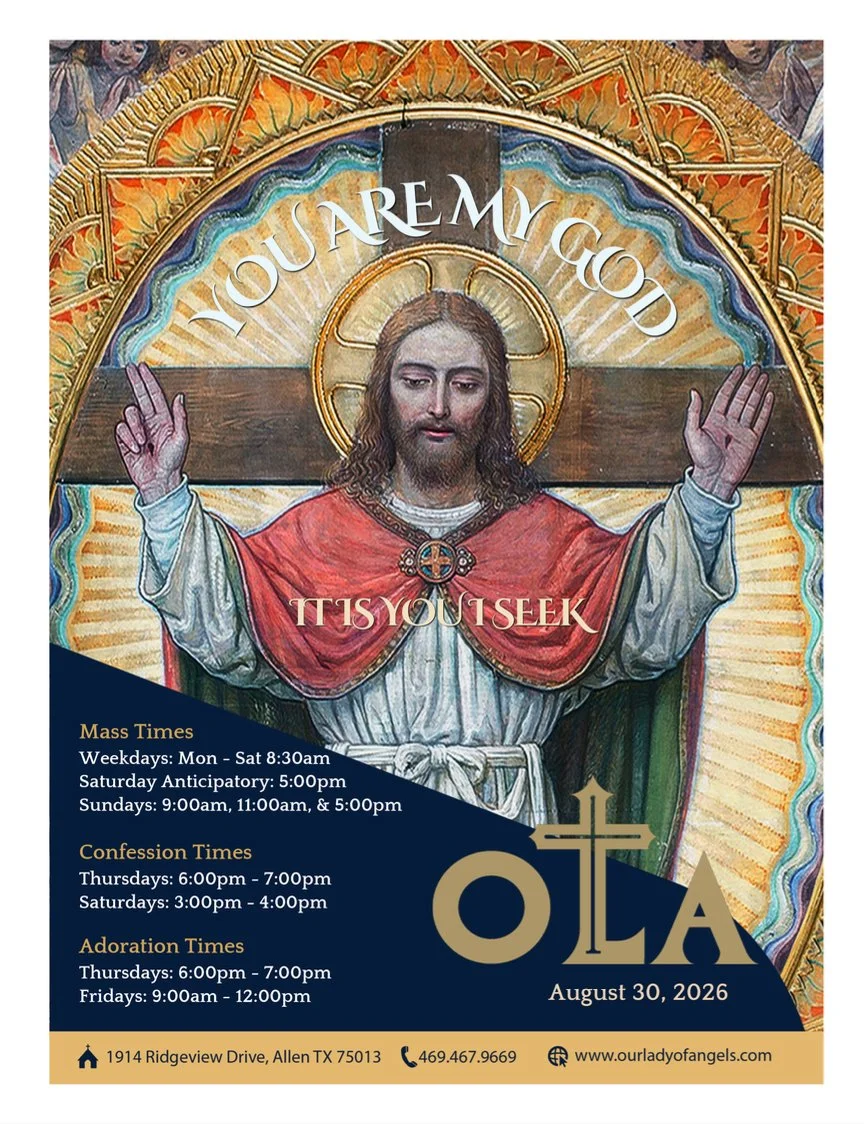 YOU ARE MY GOD

IT IS YOU I SEEK

Mass Times
Weekdays: Mon - Sat 8:30am
Saturday Anticipatory: 5:00pm
Sundays: 9:00am, 11:00am, & 5:00pm

Confession Times
Thursdays: 6:00pm - 7:00pm
Saturdays: 3:00pm - 4:00pm

Adoration Times
Thursdays: 6:00pm - 7:00pm
Fridays: 9:00am - 12:00pm

OLA

August 30, 2026

1914 Ridgeview Drive, Allen TX 75013 469.467.9669 www.ourladyofangels.com